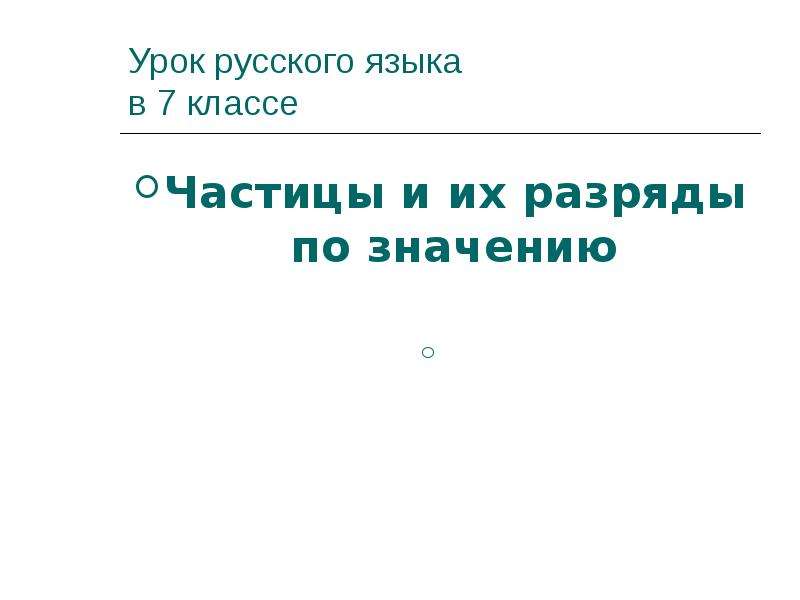 Урок русского языка
в 7 классе

Частицы и их разряды по значению